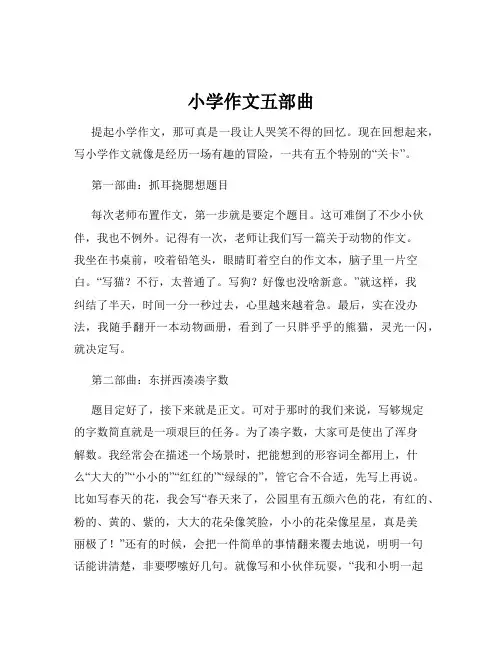 小学作文五部曲

提起小学作文，那可真是一段让人哭笑不得的回忆。现在回想起来，写小学作文就像是经历一场有趣的冒险，一共有五个特别的“关卡”。

第一部曲：抓耳挠腮想题目

每次老师布置作文，第一步就是要定个题目。这可难倒了不少小伙伴，我也不例外。记得有一次，老师让我们写一篇关于动物的作文。我坐在书桌前，咬着铅笔头，眼睛盯着空白的作文本，脑子里一片空白。“写猫？不行，太普通了。写狗？好像也没啥新意。”就这样，我纠结了半天，时间一分一秒过去，心里越来越着急。最后，实在没办法，我随手翻开一本动物画册，看到了一只胖乎乎的熊猫，灵光一闪，就决定写。

第二部曲：东拼西凑凑字数

题目定好了，接下来就是正文。可对于那时的我们来说，写够规定的字数简直就是一项艰巨的任务。为了凑字数，大家可是使出了浑身解数。我经常会在描述一个场景时，把能想到的形容词全都用上，什么“大大的”“小小的”“红红的”“绿绿的”，管它合不合适，先写上再说。比如写春天的花，我会写“春天来了，公园里有五颜六色的花，有红的、粉的、黄的、紫的，大大的花朵像笑脸，小小的花朵像星星，真是美丽极了！”还有的时候，会把一件简单的事情翻来覆去地说，明明一句话能讲清楚，非要啰嗦好几句。就像写和小伙伴玩耍，“我和小明一起